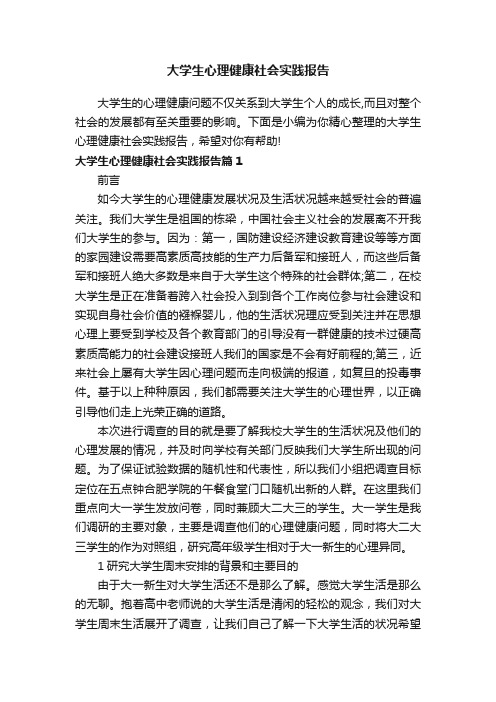 大学生心理健康社会实践报告

大学生的心理健康问题不仅关系到大学生个人的成长,而且对整个社会的发展都有至关重要的影响。下面是小编为你精心整理的大学生心理健康社会实践报告，希望对你有帮助!

大学生心理健康社会实践报告篇1

前言

如今大学生的心理健康发展状况及生活状况越来越受社会的普遍关注。我们大学生是祖国的栋梁，中国社会主义社会的发展离不开我们大学生的参与。因为：第一，国防建设经济建设教育建设等等方面的家园建设需要高素质高技能的生产力后备军和接班人，而这些后备军和接班人绝大多数是来自于大学生这个特殊的社会群体;第二，在校大学生是正在准备着跨入社会投入到到各个工作岗位参与社会建设和实现自身社会价值的襁褓婴儿，他的生活状况理应受到关注并在思想心理上要受到学校及各个教育部门的引导没有一群健康的技术过硬高素质高能力的社会建设接班人我们的国家是不会有好前程的;第三，近来社会上屡有大学生因心理问题而走向极端的报道，如复旦的投毒事件。基于以上种种原因，我们都需要关注大学生的心理世界，以正确引导他们走上光荣正确的道路。

本次进行调查的目的就是要了解我校大学生的生活状况及他们的心理发展的情况，并及时向学校有关部门反映我们大学生所出现的问题。为了保证试验数据的随机性和代表性，所以我们小组把调查目标定位在五点钟合肥学院的午餐食堂门口随机出新的人群。在这里我们重点向大一学生发放问卷，同时兼顾大二大三的学生。大一学生是我们调研的主要对象，主要是调查他们的心理健康问题，同时将大二大三学生的作为对照组，研究高年级学生相对于大一新生的心理异同。

1 研究大学生周末安排的背景和主要目的

由于大一新生对大学生活还不是那么了解。感觉大学生活是那么的无聊。抱着高中老师说的大学生活是清闲的轻松的观念，我们对大学生周末生活展开了调查，让我们自己了解一下大学生活的状况希望